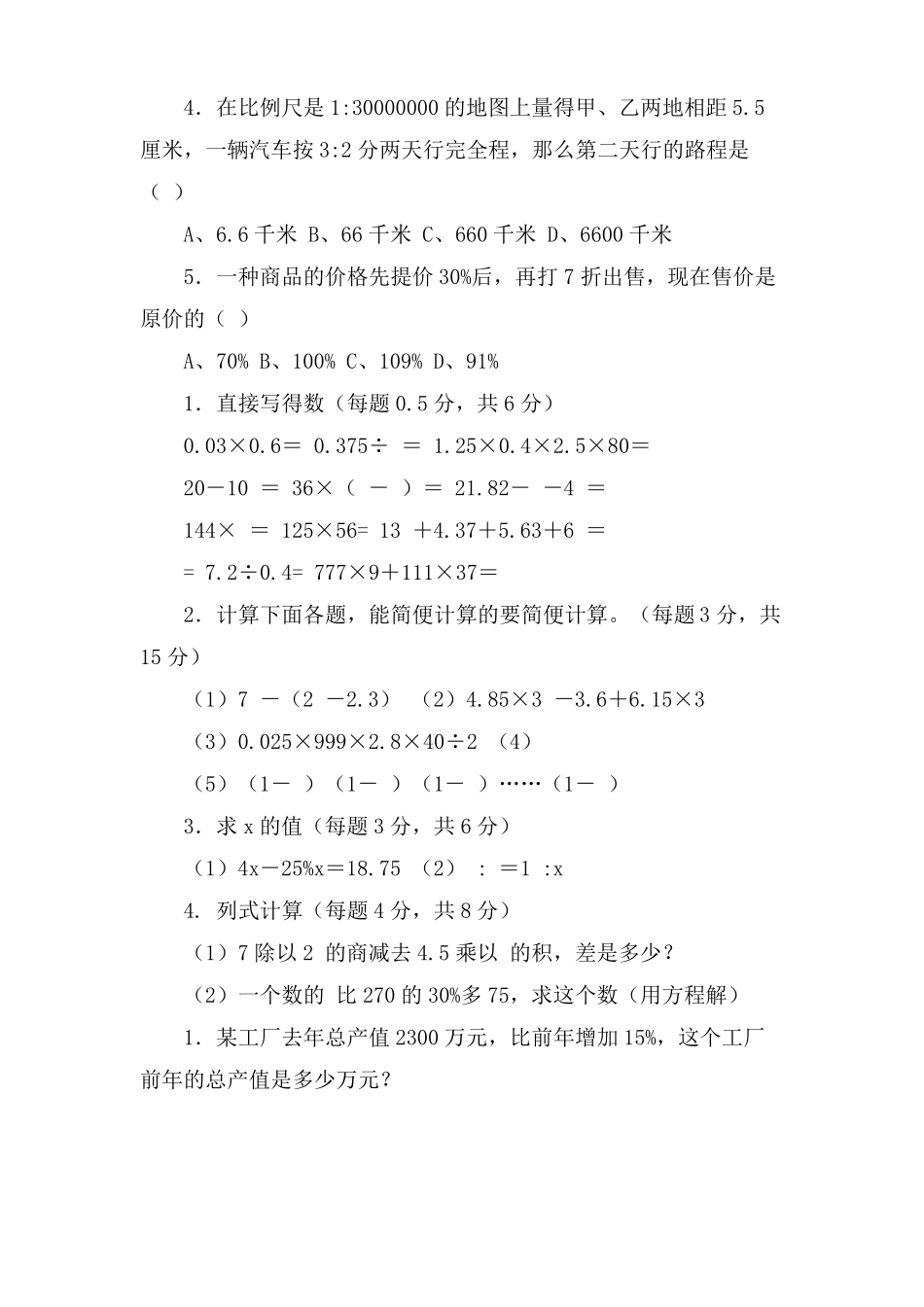 4．在比例尺是 1:30000000 的地图上量得甲、乙两地相距 5.5 厘米，一辆汽车按 3:2 分两天行完全程，那么第二天行的路程是（ ）

A、6.6 千米 B、66 千米 C、660 千米 D、6600 千米

5．一种商品的价格先提价 30%后，再打 7 折出售，现在售价是原价的（ ）

A、70% B、100% C、109% D、91%

1．直接写得数（每题 0.5 分，共 6 分）

0.03×0.6＝ 0.375÷ ＝ 1.25×0.4×2.5×80＝

20－10 ＝ 36×（ － ）＝ 21.82－ －4 ＝

144× ＝ 125×56= 13 ＋4.37＋5.63＋6 ＝

＝ 7.2÷0.4= 777×9＋111×37＝

2．计算下面各题，能简便计算的要简便计算。（每题 3 分，共 15 分）

（1）7 －（2 －2.3） （2）4.85×3 －3.6＋6.15×3

（3）0.025×999×2.8×40÷2 （4）

（5）（1－ ）（1－ ）（1－ ）……（1－ ）

3．求 x 的值（每题 3 分，共 6 分）

（1）4x－25%x＝18.75 （2） : ＝1 :x

4. 列式计算（每题 4 分，共 8 分）

（1）7 除以 2 的商减去 4.5 乘以 的积，差是多少？

（2）一个数的 比 270 的 30%多 75，求这个数（用方程解）

1．某工厂去年总产值 2300 万元，比前年增加 15%，这个工厂前年的总产值是多少万元？